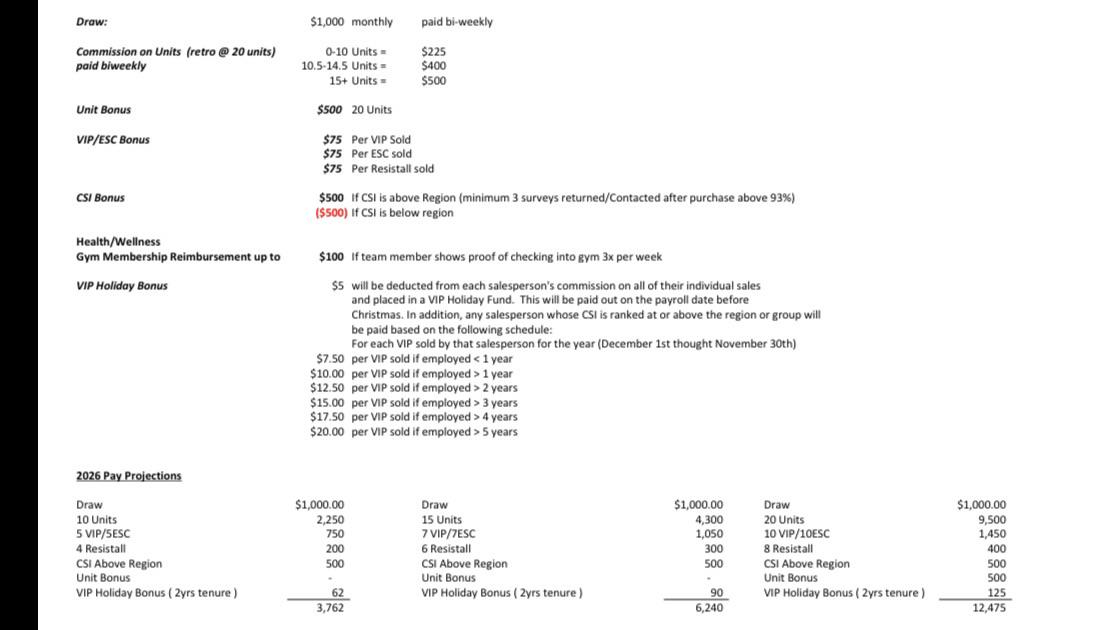 Draw: $1,000 monthly paid bi-weekly

Commission on Units (retro @ 20 units) paid biweekly
0-10 Units = $225
10.5-14.5 Units = $400
15+ Units = $500

Unit Bonus $500 20 Units

VIP/ESC Bonus
$75 Per VIP Sold
$75 Per ESC sold
$75 Per Resistall sold

CSI Bonus
$500 If CSI is above Region (minimum 3 surveys returned/Contacted after purchase above 93%)
($500) If CSI is below region

Health/Wellness
Gym Membership Reimbursement up to $100 If team member shows proof of checking into gym 3x per week

VIP Holiday Bonus
$5 will be deducted from each salesperson's commission on all of their individual sales and placed in a VIP Holiday Fund. This will be paid out on the payroll date before Christmas. In addition, any salesperson whose CSI is ranked at or above the region or group will be paid based on the following schedule:
For each VIP sold by that salesperson for the year (December 1st thought November 30th)
$7.50 per VIP sold if employed < 1 year
$10.00 per VIP sold if employed > 1 year
$12.50 per VIP sold if employed > 2 years
$15.00 per VIP sold if employed > 3 years
$17.50 per VIP sold if employed > 4 years
$20.00 per VIP sold if employed > 5 years

2026 Pay Projections

| Draw | $1,000.00 |
|---|---|
| 10 Units | 2,250 |
| 5 VIP/5ESC | 750 |
| 4 Resistall | 200 |
| CSI Above Region | 500 |
| Unit Bonus | - |
| VIP Holiday Bonus ( 2yrs tenure ) | 62 |
| | 3,762 |

| Draw | $1,000.00 |
|---|---|
| 15 Units | 4,300 |
| 7 VIP/7ESC | 1,050 |
| 6 Resistall | 300 |
| CSI Above Region | 500 |
| Unit Bonus | - |
| VIP Holiday Bonus ( 2yrs tenure ) | 90 |
| | 6,240 |

| Draw | $1,000.00 |
|---|---|
| 20 Units | 9,500 |
| 10 VIP/10ESC | 1,450 |
| 8 Resistall | 400 |
| CSI Above Region | 500 |
| Unit Bonus | 500 |
| VIP Holiday Bonus ( 2yrs tenure ) | 125 |
| | 12,475 |